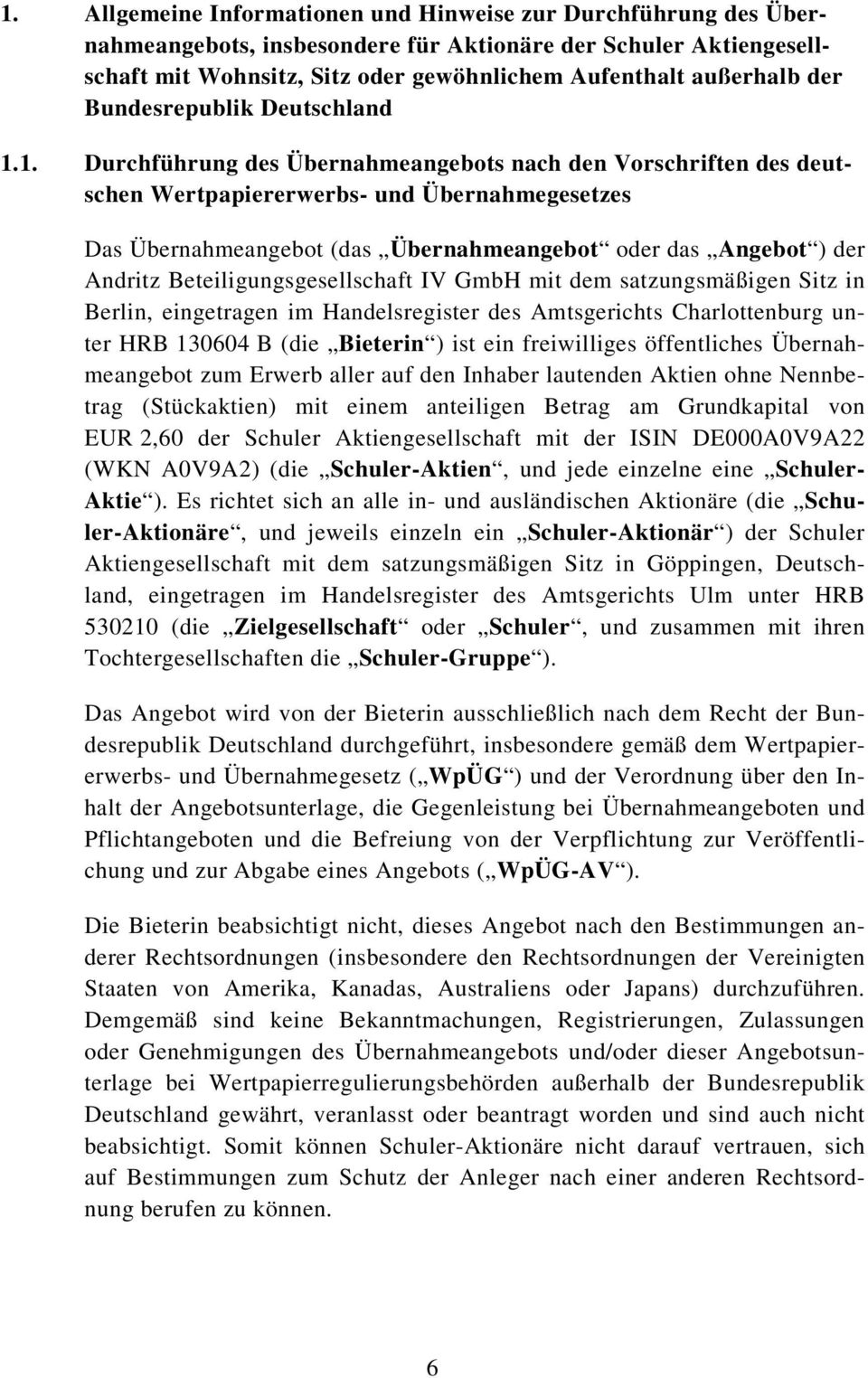 1. Allgemeine Informationen und Hinweise zur Durchführung des Übernahmeangebots, insbesondere für Aktionäre der Schuler Aktiengesellschaft mit Wohnsitz, Sitz oder gewöhnlichem Aufenthalt außerhalb der Bundesrepublik Deutschland

1.1. Durchführung des Übernahmeangebots nach den Vorschriften des deutschen Wertpapiererwerbs- und Übernahmegesetzes

Das Übernahmeangebot (das „Übernahmeangebot“ oder das „Angebot“) der Andritz Beteiligungsgesellschaft IV GmbH mit dem satzungsmäßigen Sitz in Berlin, eingetragen im Handelsregister des Amtsgerichts Charlottenburg unter HRB 130604 B (die „Bieterin“) ist ein freiwilliges öffentliches Übernahmeangebot zum Erwerb aller auf den Inhaber lautenden Aktien ohne Nennbetrag (Stückaktien) mit einem anteiligen Betrag am Grundkapital von EUR 2,60 der Schuler Aktiengesellschaft mit der ISIN DE000A0V9A22 (WKN A0V9A2) (die „Schuler-Aktien“, und jede einzelne eine „Schuler-Aktie“). Es richtet sich an alle in- und ausländischen Aktionäre (die „Schuler-Aktionäre“, und jeweils einzeln ein „Schuler-Aktionär“) der Schuler Aktiengesellschaft mit dem satzungsmäßigen Sitz in Göppingen, Deutschland, eingetragen im Handelsregister des Amtsgerichts Ulm unter HRB 530210 (die „Zielgesellschaft“ oder „Schuler“, und zusammen mit ihren Tochtergesellschaften die „Schuler-Gruppe“).

Das Angebot wird von der Bieterin ausschließlich nach dem Recht der Bundesrepublik Deutschland durchgeführt, insbesondere gemäß dem Wertpapiererwerbs- und Übernahmegesetz („WpÜG“) und der Verordnung über den Inhalt der Angebotsunterlage, die Gegenleistung bei Übernahmeangeboten und Pflichtangeboten und die Befreiung von der Verpflichtung zur Veröffentlichung und zur Abgabe eines Angebots („WpÜG-AV“).

Die Bieterin beabsichtigt nicht, dieses Angebot nach den Bestimmungen anderer Rechtsordnungen (insbesondere den Rechtsordnungen der Vereinigten Staaten von Amerika, Kanadas, Australiens oder Japans) durchzuführen. Demgemäß sind keine Bekanntmachungen, Registrierungen, Zulassungen oder Genehmigungen des Übernahmeangebots und/oder dieser Angebotsunterlage bei Wertpapierregulierungsbehörden außerhalb der Bundesrepublik Deutschland gewährt, veranlasst oder beantragt worden und sind auch nicht beabsichtigt. Somit können Schuler-Aktionäre nicht darauf vertrauen, sich auf Bestimmungen zum Schutz der Anleger nach einer anderen Rechtsordnung berufen zu können.

6